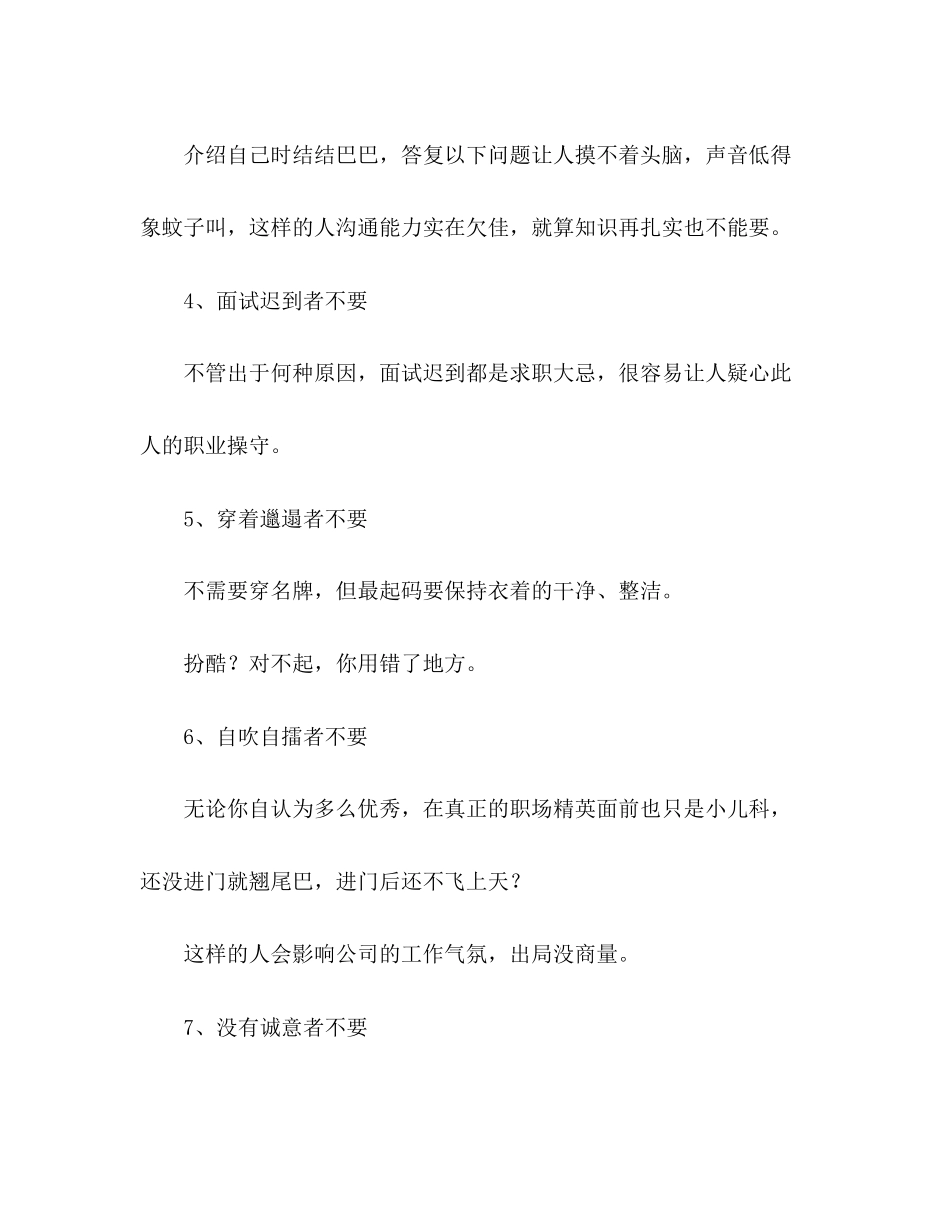 介绍自己时结结巴巴，答复以下问题让人摸不着头脑，声音低得象蚊子叫，这样的人沟通能力实在欠佳，就算知识再扎实也不能要。

4、面试迟到者不要

不管出于何种原因，面试迟到都是求职大忌，很容易让人疑心此人的职业操守。

5、穿着邋遢者不要

不需要穿名牌，但最起码要保持衣着的干净、整洁。

扮酷？对不起，你用错了地方。

6、自吹自擂者不要

无论你自认为多么优秀，在真正的职场精英面前也只是小儿科，还没进门就翘尾巴，进门后还不飞上天？

这样的人会影响公司的工作气氛，出局没商量。

7、没有诚意者不要